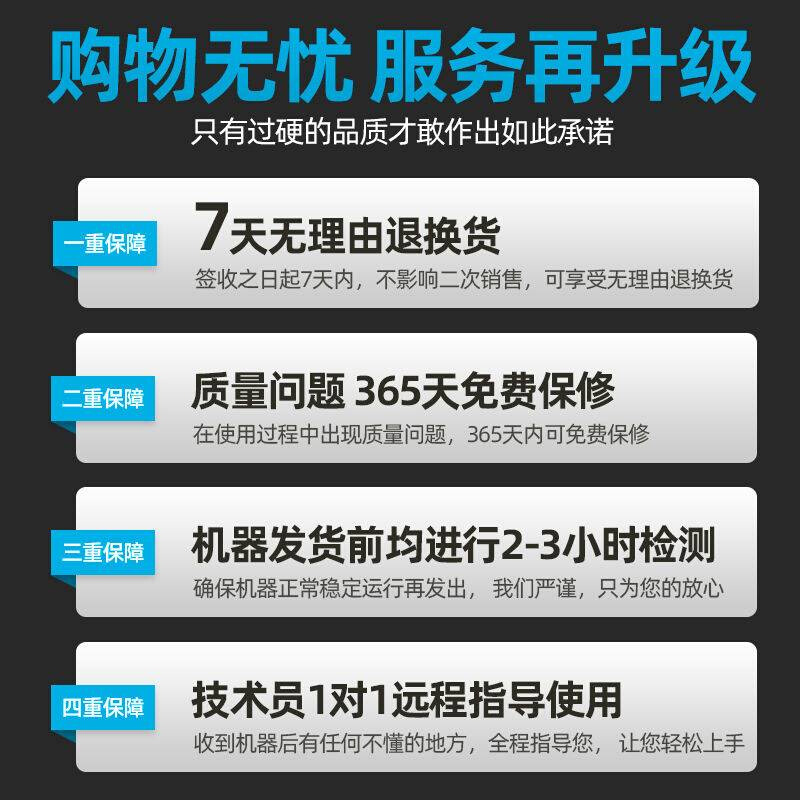 购物无忧 服务再升级
只有过硬的品质才敢作出如此承诺

一重保障
7天无理由退换货
签收之日起7天内，不影响二次销售，可享受无理由退换货

二重保障
质量问题 365天免费保修
在使用过程中出现质量问题，365天内可免费保修

三重保障
机器发货前均进行2-3小时检测
确保机器正常稳定运行再发出，我们严谨，只为您的放心

四重保障
技术员1对1远程指导使用
收到机器后有任何不懂的地方，全程指导您，让您轻松上手